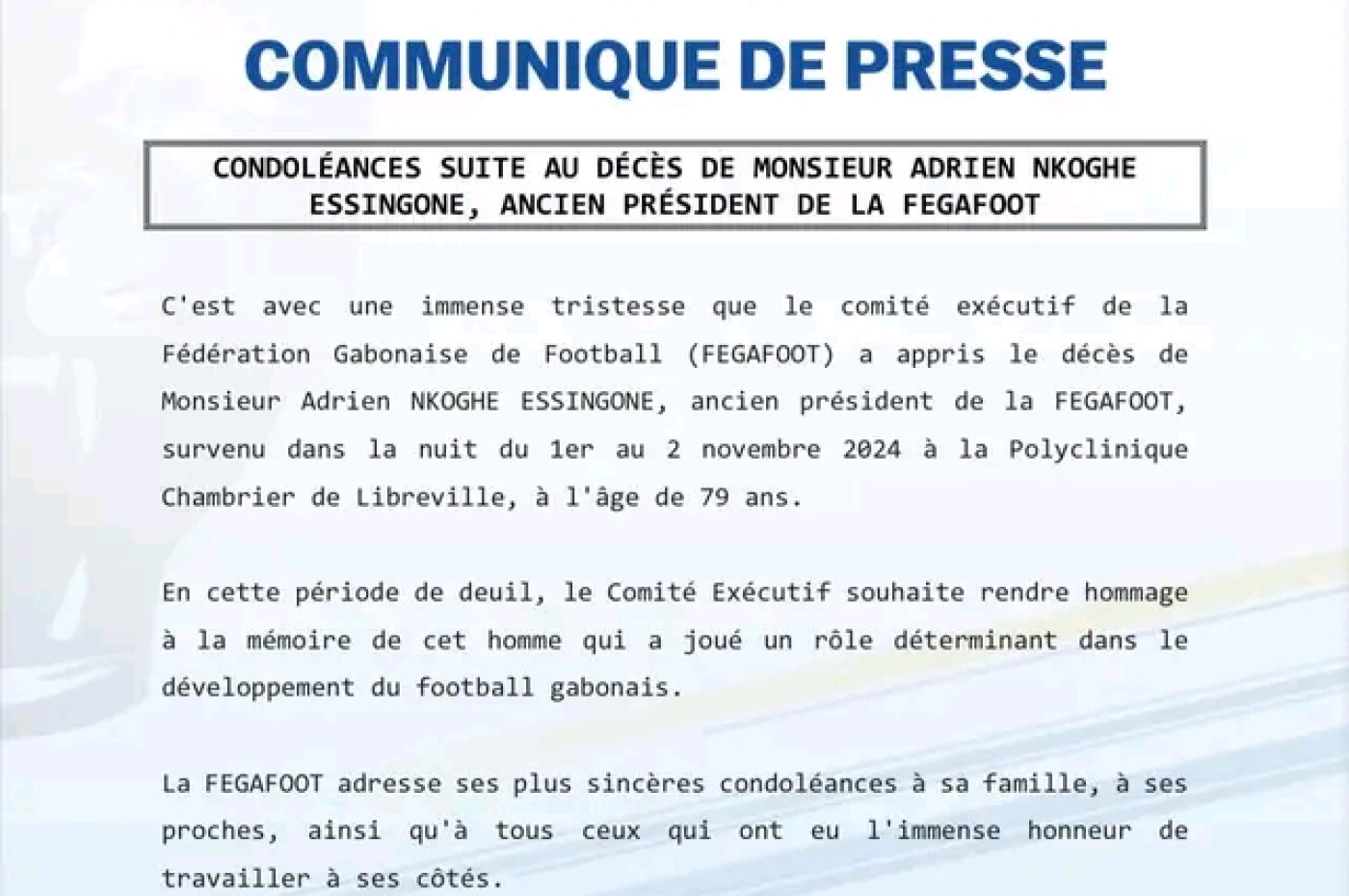 COMMUNIQUE DE PRESSE

CONDOLÉANCES SUITE AU DÉCÈS DE MONSIEUR ADRIEN NKOGHE ESSINGONE, ANCIEN PRÉSIDENT DE LA FEGAFOOT

C'est avec une immense tristesse que le comité exécutif de la Fédération Gabonaise de Football (FEGAFOOT) a appris le décès de Monsieur Adrien NKOGHE ESSINGONE, ancien président de la FEGAFOOT, survenu dans la nuit du 1er au 2 novembre 2024 à la Polyclinique Chambrier de Libreville, à l'âge de 79 ans.

En cette période de deuil, le Comité Exécutif souhaite rendre hommage à la mémoire de cet homme qui a joué un rôle déterminant dans le développement du football gabonais.

La FEGAFOOT adresse ses plus sincères condoléances à sa famille, à ses proches, ainsi qu'à tous ceux qui ont eu l'immense honneur de travailler à ses côtés.